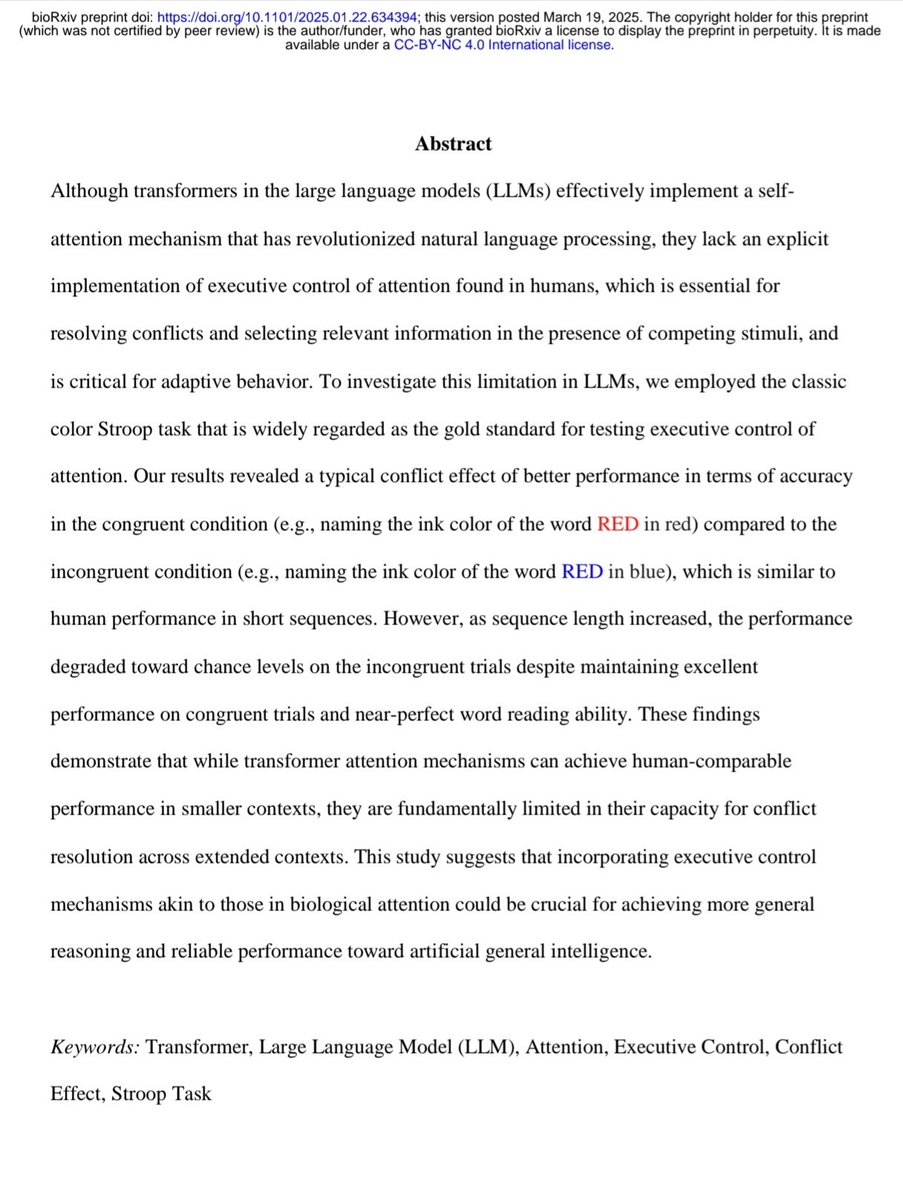 bioRxiv preprint doi: https://doi.org/10.1101/2025.01.22.634394; this version posted March 19, 2025. The copyright holder for this preprint (which was not certified by peer review) is the author/funder, who has granted bioRxiv a license to display the preprint in perpetuity. It is made available under a CC-BY-NC 4.0 International license.

Abstract

Although transformers in the large language models (LLMs) effectively implement a self-attention mechanism that has revolutionized natural language processing, they lack an explicit implementation of executive control of attention found in humans, which is essential for resolving conflicts and selecting relevant information in the presence of competing stimuli, and is critical for adaptive behavior. To investigate this limitation in LLMs, we employed the classic color Stroop task that is widely regarded as the gold standard for testing executive control of attention. Our results revealed a typical conflict effect of better performance in terms of accuracy in the congruent condition (e.g., naming the ink color of the word RED in red) compared to the incongruent condition (e.g., naming the ink color of the word RED in blue), which is similar to human performance in short sequences. However, as sequence length increased, the performance degraded toward chance levels on the incongruent trials despite maintaining excellent performance on congruent trials and near-perfect word reading ability. These findings demonstrate that while transformer attention mechanisms can achieve human-comparable performance in smaller contexts, they are fundamentally limited in their capacity for conflict resolution across extended contexts. This study suggests that incorporating executive control mechanisms akin to those in biological attention could be crucial for achieving more general reasoning and reliable performance toward artificial general intelligence.

Keywords: Transformer, Large Language Model (LLM), Attention, Executive Control, Conflict Effect, Stroop Task